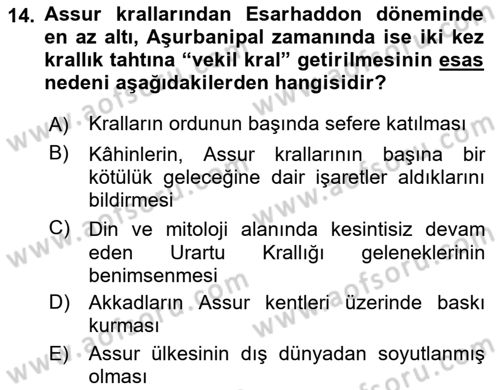 14. Assur krallarından Esarhaddon döneminde en az altı, Aşurbanipal zamanında ise iki kez krallık tahtına “vekil kral” getirilmesinin esas nedeni aşağıdakilerden hangisidir?

A) Kralların ordunun başında sefere katılması

B) Kâhinlerin, Assur krallarının başına bir kötülük geleceğine dair işaretler aldıklarını bildirmesi

C) Din ve mitoloji alanında kesintisiz devam eden Urartu Krallığı geleneklerinin benimsenmesi

D) Akkadların Assur kentleri üzerinde baskı kurması

E) Assur ülkesinin dış dünyadan soyutlanmış olması

www.aofsoru.com